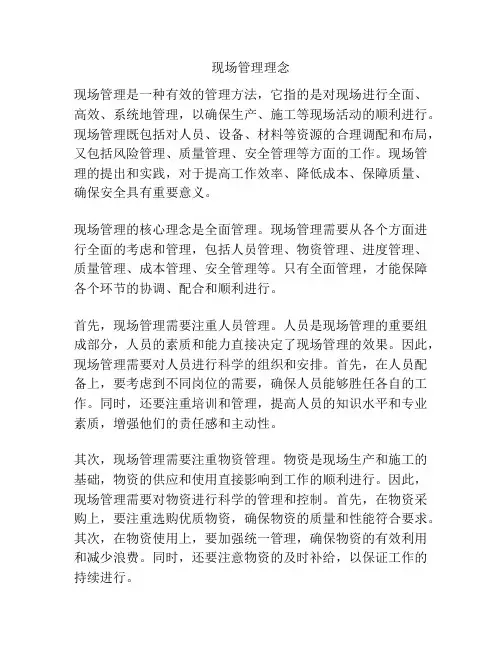 现场管理理念

现场管理是一种有效的管理方法，它指的是对现场进行全面、高效、系统地管理，以确保生产、施工等现场活动的顺利进行。现场管理既包括对人员、设备、材料等资源的合理调配和布局，又包括风险管理、质量管理、安全管理等方面的工作。现场管理的提出和实践，对于提高工作效率、降低成本、保障质量、确保安全具有重要意义。

现场管理的核心理念是全面管理。现场管理需要从各个方面进行全面的考虑和管理，包括人员管理、物资管理、进度管理、质量管理、成本管理、安全管理等。只有全面管理，才能保障各个环节的协调、配合和顺利进行。

首先，现场管理需要注重人员管理。人员是现场管理的重要组成部分，人员的素质和能力直接决定了现场管理的效果。因此，现场管理需要对人员进行科学的组织和安排。首先，在人员配备上，要考虑到不同岗位的需要，确保人员能够胜任各自的工作。同时，还要注重培训和管理，提高人员的知识水平和专业素质，增强他们的责任感和主动性。

其次，现场管理需要注重物资管理。物资是现场生产和施工的基础，物资的供应和使用直接影响到工作的顺利进行。因此，现场管理需要对物资进行科学的管理和控制。首先，在物资采购上，要注重选购优质物资，确保物资的质量和性能符合要求。其次，在物资使用上，要加强统一管理，确保物资的有效利用和减少浪费。同时，还要注意物资的及时补给，以保证工作的持续进行。